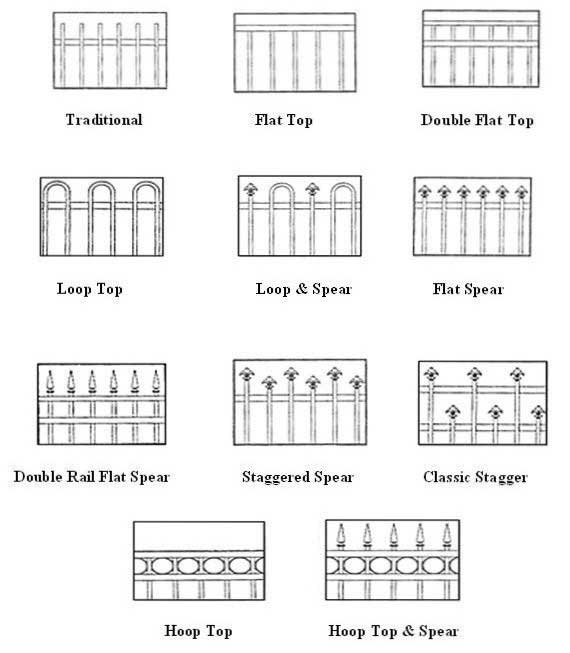 Traditional

Flat Top

Double Flat Top

Loop Top

Loop & Spear

Flat Spear

Double Rail Flat Spear

Staggered Spear

Classic Stagger

Hoop Top

Hoop Top & Spear